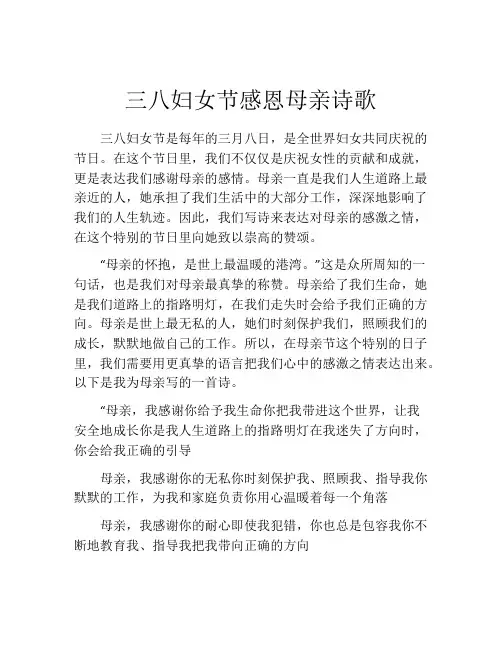 三八妇女节感恩母亲诗歌

三八妇女节是每年的三月八日，是全世界妇女共同庆祝的节日。在这个节日里，我们不仅仅是庆祝女性的贡献和成就，更是表达我们感谢母亲的感情。母亲一直是我们人生道路上最亲近的人，她承担了我们生活中的大部分工作，深深地影响了我们的人生轨迹。因此，我们写诗来表达对母亲的感激之情，在这个特别的节日里向她致以崇高的赞颂。

“母亲的怀抱，是世上最温暖的港湾。”这是众所周知的一句话，也是我们对母亲最真挚的称赞。母亲给了我们生命，她是我们道路上的指路明灯，在我们走失时会给予我们正确的方向。母亲是世上最无私的人，她们时刻保护我们，照顾我们的成长，默默地做自己的工作。所以，在母亲节这个特别的日子里，我们需要用更真挚的语言把我们心中的感激之情表达出来。以下是我为母亲写的一首诗。

“母亲，我感谢你给予我生命你把我带进这个世界，让我安全地成长你是我人生道路上的指路明灯在我迷失了方向时，你会给我正确的引导

母亲，我感谢你的无私你时刻保护我、照顾我、指导我你默默的工作，为我和家庭负责你用心温暖着每一个角落

母亲，我感谢你的耐心即使我犯错，你也总是包容我你不断地教育我、指导我把我带向正确的方向